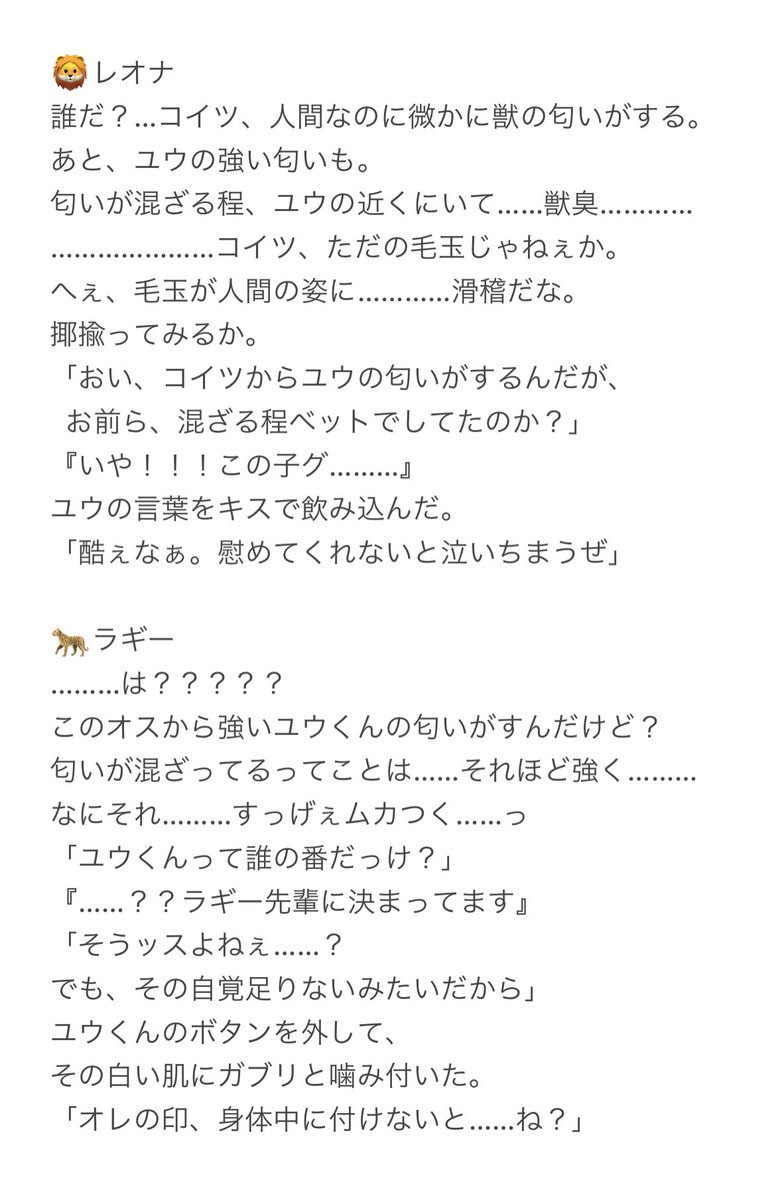 🦁レオナ
誰だ？…コイツ、人間なのに微かに獣の匂いがする。
あと、ユウの強い匂いも。
匂いが混ざる程、ユウの近くにいて……獣臭…………
…………………コイツ、ただの毛玉じゃねぇか。
へぇ、毛玉が人間の姿に…………滑稽だな。
揶揄ってみるか。
「おい、コイツからユウの匂いがするんだが、
お前ら、混ざる程ベットでしてたのか？」
『いや！！！この子グ………』
ユウの言葉をキスで飲み込んだ。
「酷ぇなぁ。慰めてくれないと泣いちまうぜ」

🐆ラギー
………は？？？？？
このオスから強いユウくんの匂いがすんだけど？
匂いが混ざってるってことは……それほど強く………
なにそれ………すっげぇムカつく……っ
「ユウくんって誰の番だっけ？」
『……？？ラギー先輩に決まってます』
「そうッスよねぇ……？
でも、その自覚足りないみたいだから」
ユウくんのボタンを外して、
その白い肌にガブリと噛み付いた。
「オレの印、身体中に付けないと……ね？」